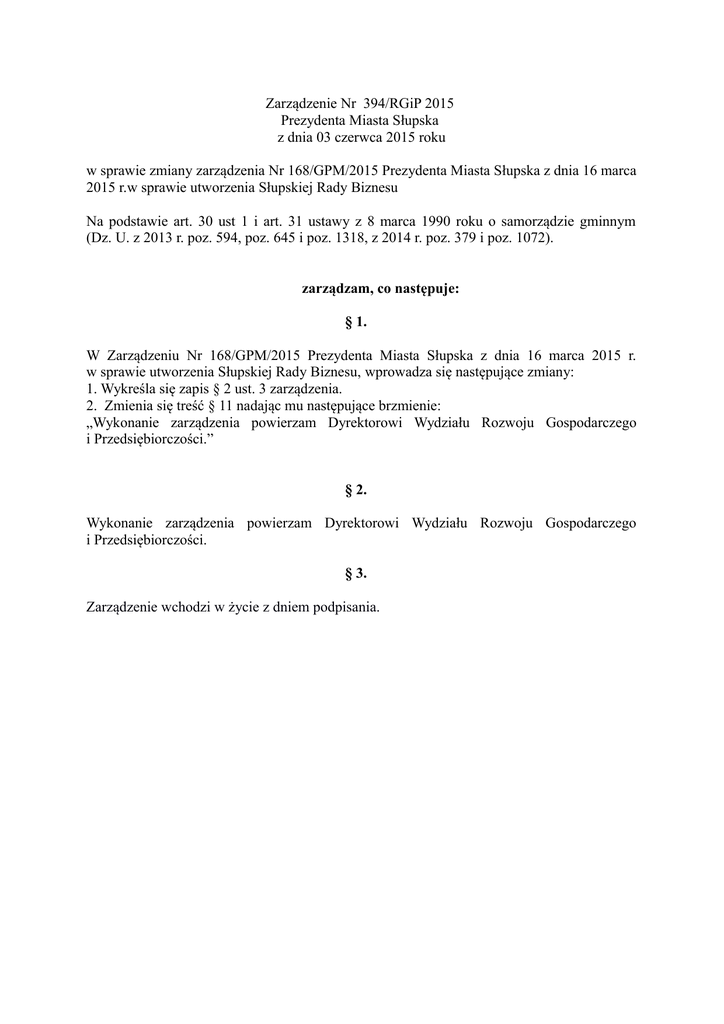 Zarządzenie Nr 394/RGiP 2015
Prezydenta Miasta Słupska
z dnia 03 czerwca 2015 roku

w sprawie zmiany zarządzenia Nr 168/GPM/2015 Prezydenta Miasta Słupska z dnia 16 marca 2015 r.w sprawie utworzenia Słupskiej Rady Biznesu

Na podstawie art. 30 ust 1 i art. 31 ustawy z 8 marca 1990 roku o samorządzie gminnym (Dz. U. z 2013 r. poz. 594, poz. 645 i poz. 1318, z 2014 r. poz. 379 i poz. 1072).

zarządzam, co następuje:

§ 1.

W Zarządzeniu Nr 168/GPM/2015 Prezydenta Miasta Słupska z dnia 16 marca 2015 r. w sprawie utworzenia Słupskiej Rady Biznesu, wprowadza się następujące zmiany:
1. Wykreśla się zapis § 2 ust. 3 zarządzenia.
2. Zmienia się treść § 11 nadając mu następujące brzmienie:
„Wykonanie zarządzenia powierzam Dyrektorowi Wydziału Rozwoju Gospodarczego i Przedsiębiorczości.”

§ 2.

Wykonanie zarządzenia powierzam Dyrektorowi Wydziału Rozwoju Gospodarczego i Przedsiębiorczości.

§ 3.

Zarządzenie wchodzi w życie z dniem podpisania.